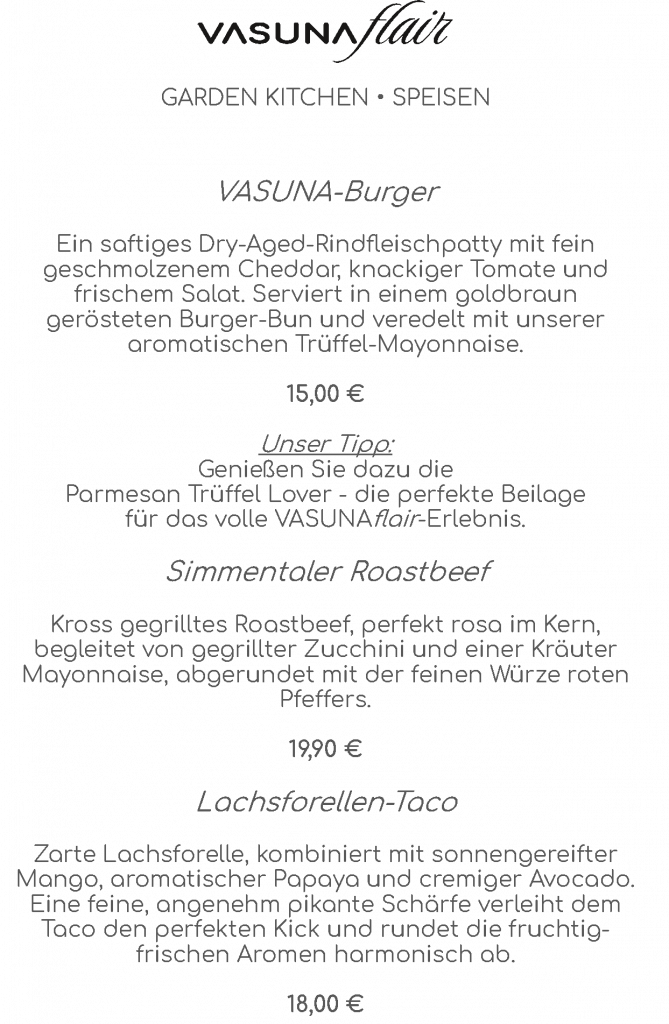 VASUNAflair

GARDEN KITCHEN • SPEISEN

VASUNA-Burger

Ein saftiges Dry-Aged-Rindfleischpatty mit fein geschmolzenem Cheddar, knackiger Tomate und frischem Salat. Serviert in einem goldbraun gerösteten Burger-Bun und veredelt mit unserer aromatischen Trüffel-Mayonnaise.

15,00 €

Unser Tipp:
Genießen Sie dazu die
Parmesan Trüffel Lover - die perfekte Beilage
für das volle VASUNAflair-Erlebnis.

Simmentaler Roastbeef

Kross gegrilltes Roastbeef, perfekt rosa im Kern, begleitet von gegrillter Zucchini und einer Kräuter Mayonnaise, abgerundet mit der feinen Würze roten Pfeffers.

19,90 €

Lachsforellen-Taco

Zarte Lachsforelle, kombiniert mit sonnengereifter Mango, aromatischer Papaya und cremiger Avocado. Eine feine, angenehm pikante Schärfe verleiht dem Taco den perfekten Kick und rundet die fruchtig-frischen Aromen harmonisch ab.

18,00 €